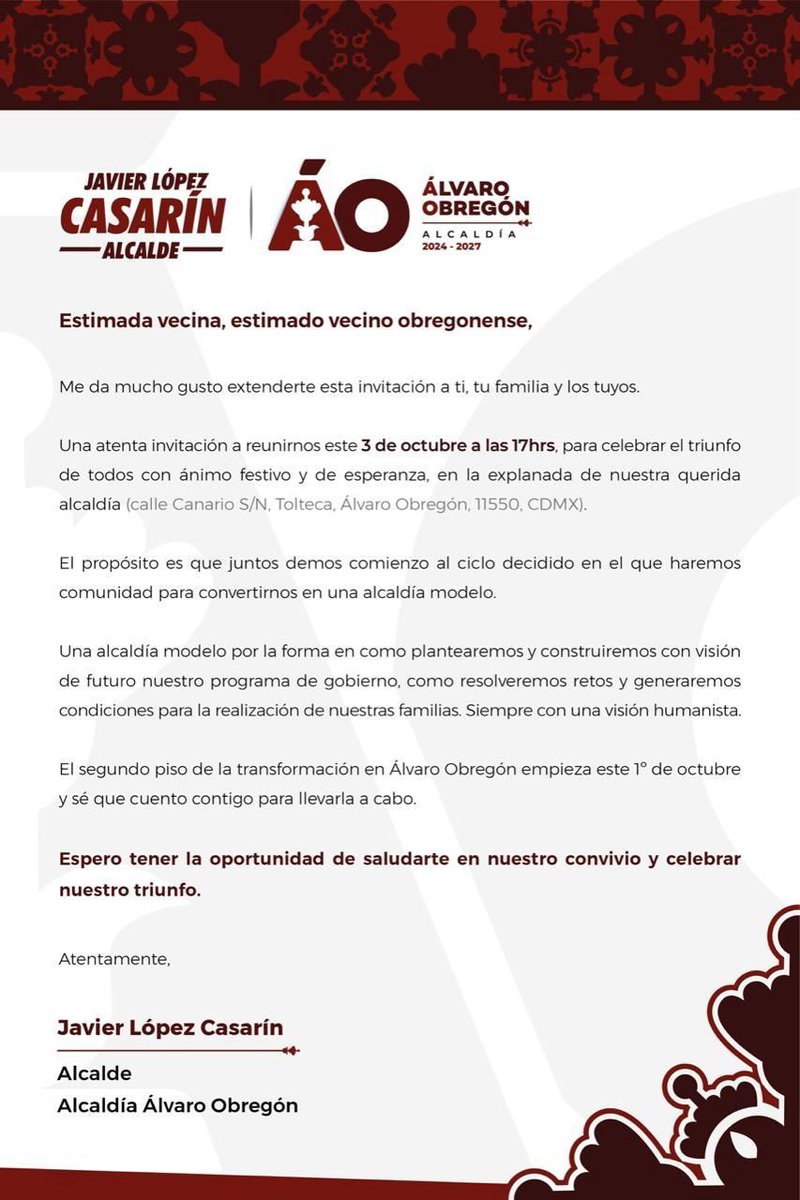 JAVIER LÓPEZ
CASARÍN
ALCALDE

ÁO
ÁLVARO
OBREGÓN
ALCALDÍA
2024 - 2027

Estimada vecina, estimado vecino obregonense,

Me da mucho gusto extenderte esta invitación a ti, tu familia y los tuyos.

Una atenta invitación a reunirnos este 3 de octubre a las 17hrs, para celebrar el triunfo de todos con ánimo festivo y de esperanza, en la explanada de nuestra querida alcaldía (calle Canario S/N, Tolteca, Álvaro Obregón, 11550, CDMX).

El propósito es que juntos demos comienzo al ciclo decidido en el que haremos comunidad para convertirnos en una alcaldía modelo.

Una alcaldía modelo por la forma en como plantearemos y construiremos con visión de futuro nuestro programa de gobierno, como resolveremos retos y generaremos condiciones para la realización de nuestras familias. Siempre con una visión humanista.

El segundo piso de la transformación en Álvaro Obregón empieza este 1° de octubre y sé que cuento contigo para llevarla a cabo.

Espero tener la oportunidad de saludarte en nuestro convivio y celebrar nuestro triunfo.

Atentamente,

Javier López Casarín

Alcalde
Alcaldía Álvaro Obregón